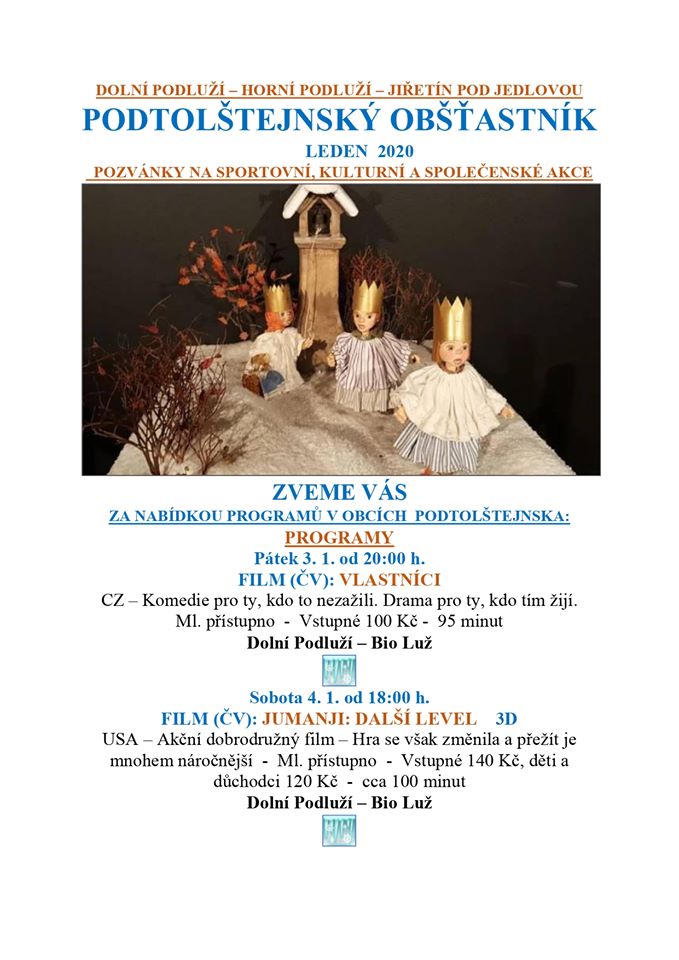 DOLNÍ PODLUŽÍ – HORNÍ PODLUŽÍ – JIŘETÍN POD JEDLOVOU
PODTOLŠTEJNSKÝ OBŠŤASTNÍK
LEDEN 2020
POZVÁNKY NA SPORTOVNÍ, KULTURNÍ A SPOLEČENSKÉ AKCE

ZVEME VÁS
ZA NABÍDKOU PROGRAMŮ V OBCÍCH PODTOLŠTEJNSKA:
PROGRAMY
Pátek 3. 1. od 20:00 h.
FILM (ČV): VLASTNÍCI
CZ – Komedie pro ty, kdo to nezažili. Drama pro ty, kdo tím žijí. Ml. přístupno - Vstupné 100 Kč - 95 minut
Dolní Podluží – Bio Luž

Sobota 4. 1. od 18:00 h.
FILM (ČV): JUMANJI: DALŠÍ LEVEL 3D
USA – Akční dobrodružný film – Hra se však změnila a přežít je mnohem náročnější - Ml. přístupno - Vstupné 140 Kč, děti a důchodci 120 Kč - cca 100 minut
Dolní Podluží – Bio Luž